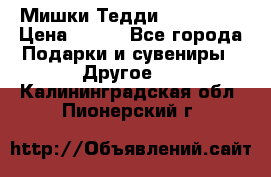 Мишки Тедди
Цена          Все города
Подарки и сувениры
Другое
Калининградская обл
Пионерский г

http://Объявлений.сайт